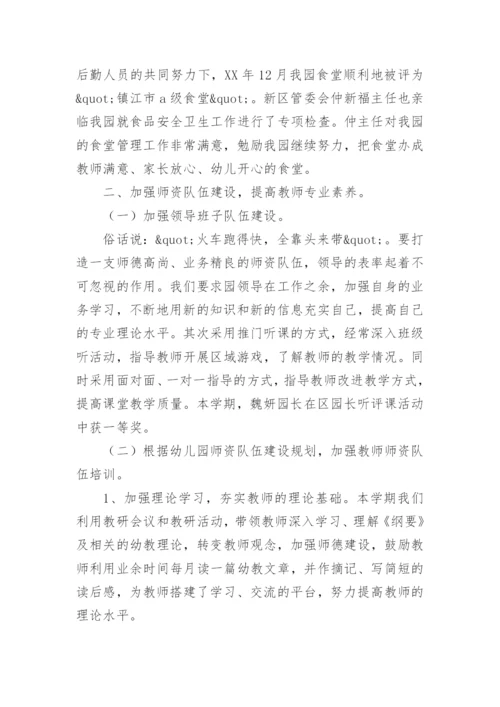 后勤人员的共同努力下，XX 年 12 月我园食堂顺利地被评为&quot;镇江市 a 级食堂&quot;。新区管委会仲新福主任也亲临我园就食品安全卫生工作进行了专项检查。仲主任对我园的食堂管理工作非常满意，勉励我园继续努力，把食堂办成教师满意、家长放心、幼儿开心的食堂。

二、加强师资队伍建设，提高教师专业素养。

（一）加强领导班子队伍建设。

俗话说：&quot;火车跑得快，全靠头来带&quot;。要打造一支师德高尚、业务精良的师资队伍，领导的表率起着不可忽视的作用。我们要求园领导在工作之余，加强自身的业务学习，不断地用新的知识和新的信息充实自己，提高自己的专业理论水平。其次采用推门听课的方式，经常深入班级听活动，指导教师开展区域游戏，了解教师的教学情况。同时采用面对面、一对一指导的方式，指导教师改进教学方式，提高课堂教学质量。本学期，魏妍园长在区园长听评课活动中获一等奖。

（二）根据幼儿园师资队伍建设规划，加强教师师资队伍培训。

1、加强理论学习，夯实教师的理论基础。本学期我们利用教研会议和教研活动，带领教师深入学习、理解《纲要》及相关的幼教理论，转变教师观念，加强师德建设，鼓励教师利用业余时间每月读一篇幼教文章，并作摘记、写简短的读后感，为教师搭建了学习、交流的平台，努力提高教师的理论水平。